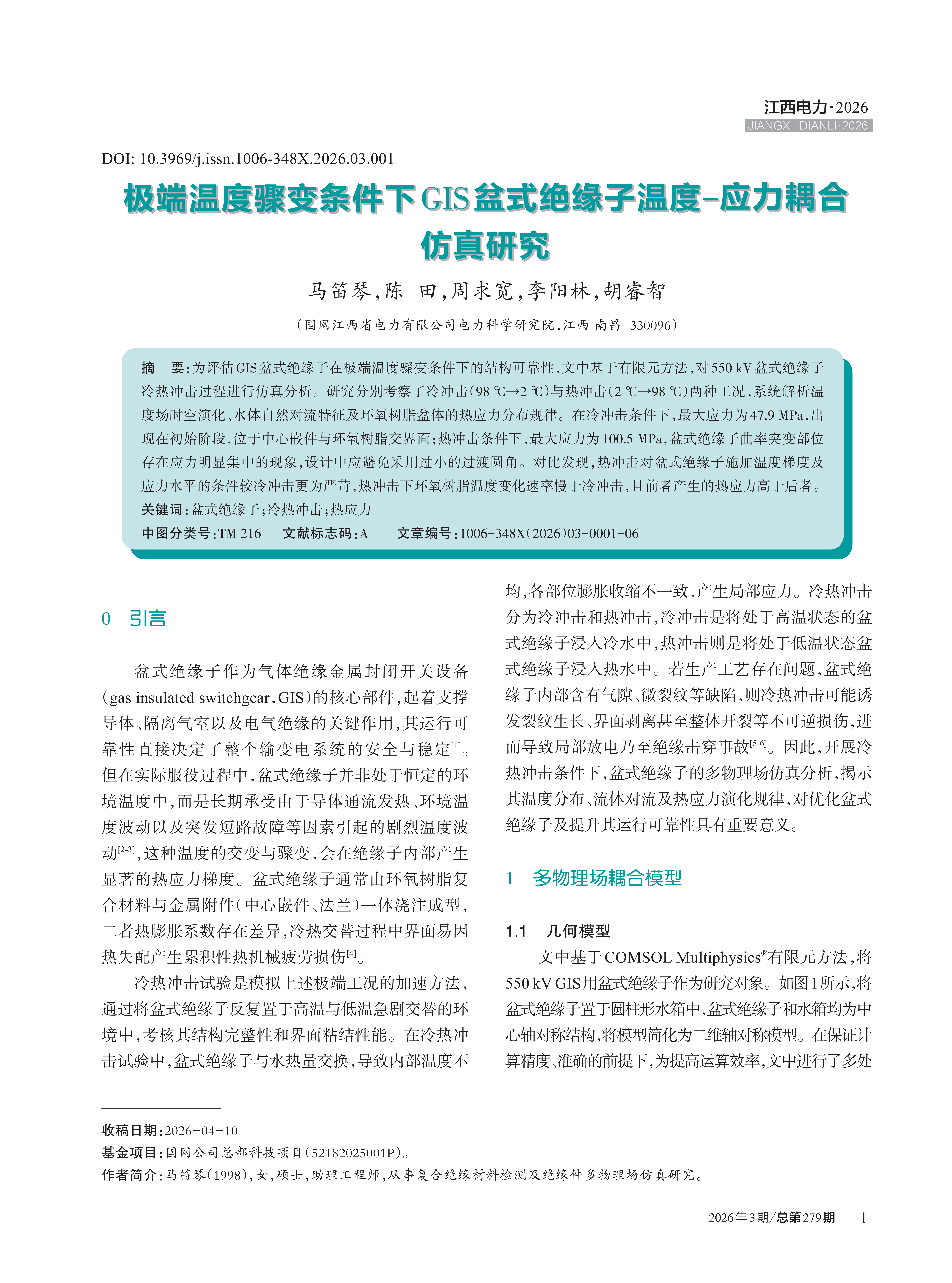 江西电力·2026
JIANGXI DIANLI·2026

DOI: 10.3969/j.issn.1006-348X.2026.03.001

极端温度骤变条件下GIS盆式绝缘子温度-应力耦合仿真研究

马笛琴，陈 田，周求宽，李阳林，胡睿智

（国网江西省电力有限公司电力科学研究院，江西 南昌 330096）

摘 要：为评估GIS盆式绝缘子在极端温度骤变条件下的结构可靠性，文中基于有限元方法，对550 kV盆式绝缘子冷热冲击过程进行仿真分析。研究分别考察了冷冲击（98 ℃→2 ℃）与热冲击（2 ℃→98 ℃）两种工况，系统解析温度场时空演化、水体自然对流特征及环氧树脂盆体的热应力分布规律。在冷冲击条件下，最大应力为47.9 MPa，出现在初始阶段，位于中心嵌件与环氧树脂交界面；热冲击条件下，最大应力为100.5 MPa，盆式绝缘子曲率突变部位存在应力明显集中的现象，设计中应避免采用过小的过渡圆角。对比发现，热冲击对盆式绝缘子施加温度梯度及应力水平的条件较冷冲击更为严苛，热冲击下环氧树脂温度变化速率慢于冷冲击，且前者产生的热应力高于后者。
关键词：盆式绝缘子；冷热冲击；热应力
中图分类号：TM 216 文献标志码：A 文章编号：1006-348X（2026）03-0001-06

0 引言

盆式绝缘子作为气体绝缘金属封闭开关设备（gas insulated switchgear，GIS）的核心部件，起着支撑导体、隔离气室以及电气绝缘的关键作用，其运行可靠性直接决定了整个输变电系统的安全与稳定$^{[1]}$。但在实际服役过程中，盆式绝缘子并非处于恒定的环境温度中，而是长期承受由于导体通流发热、环境温度波动以及突发短路故障等因素引起的剧烈温度波动$^{[2-3]}$，这种温度的交变与骤变，会在绝缘子内部产生显著的热应力梯度。盆式绝缘子通常由环氧树脂复合材料与金属附件（中心嵌件、法兰）一体浇注成型，二者热膨胀系数存在差异，冷热交替过程中界面易因热失配产生累积性热机械疲劳损伤$^{[4]}$。

冷热冲击试验是模拟上述极端工况的加速方法，通过将盆式绝缘子反复置于高温与低温急剧交替的环境中，考核其结构完整性和界面粘结性能。在冷热冲击试验中，盆式绝缘子与水热量交换，导致内部温度不均，各部位膨胀收缩不一致，产生局部应力。冷热冲击分为冷冲击和热冲击，冷冲击是将处于高温状态的盆式绝缘子浸入冷水中，热冲击则是将处于低温状态盆式绝缘子浸入热水中。若生产工艺存在问题，盆式绝缘子内部含有气隙、微裂纹等缺陷，则冷热冲击可能诱发裂纹生长、界面剥离甚至整体开裂等不可逆损伤，进而导致局部放电乃至绝缘击穿事故$^{[5-6]}$。因此，开展冷热冲击条件下，盆式绝缘子的多物理场仿真分析，揭示其温度分布、流体对流及热应力演化规律，对优化盆式绝缘子及提升其运行可靠性具有重要意义。

1 多物理场耦合模型

1.1 几何模型

文中基于COMSOL Multiphysics®有限元方法，将550 kV GIS用盆式绝缘子作为研究对象。如图1所示，将盆式绝缘子置于圆柱形水箱中，盆式绝缘子和水箱均为中心轴对称结构，将模型简化为二维轴对称模型。在保证计算精度、准确的前提下，为提高运算效率，文中进行了多处

收稿日期：2026-04-10
基金项目：国网公司总部科技项目（52182025001P）。
作者简介：马笛琴（1998），女，硕士，助理工程师，从事复合绝缘材料检测及绝缘件多物理场仿真研究。

2026年3期/总第279期 1